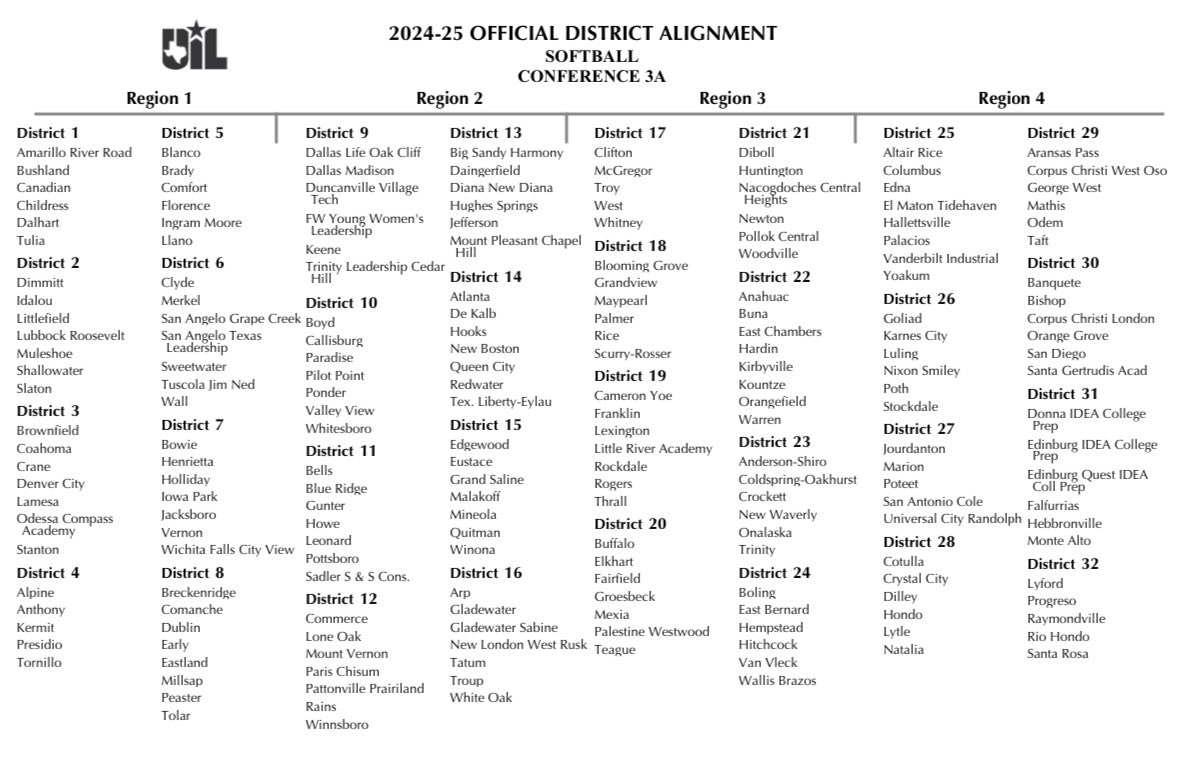 UIL

2024-25 OFFICIAL DISTRICT ALIGNMENT
SOFTBALL
CONFERENCE 3A

Region 1

District 1
Amarillo River Road
Bushland
Canadian
Childress
Dalhart
Tulia

District 2
Dimmitt
Idalou
Littlefield
Lubbock Roosevelt
Muleshoe
Shallowater
Slaton

District 3
Brownfield
Coahoma
Crane
Denver City
Lamesa
Odessa Compass Academy
Stanton

District 4
Alpine
Anthony
Kermit
Presidio
Tornillo

District 5
Blanco
Brady
Comfort
Florence
Ingram Moore
Llano

District 6
Clyde
Merkel
San Angelo Grape Creek
San Angelo Texas Leadership
Sweetwater
Tuscola Jim Ned
Wall

District 7
Bowie
Henrietta
Holliday
Iowa Park
Jacksboro
Vernon
Wichita Falls City View

District 8
Breckenridge
Comanche
Dublin
Early
Eastland
Millsap
Peaster
Tolar

Region 2

District 9
Dallas Life Oak Cliff
Dallas Madison
Duncanville Village Tech
FW Young Women's Leadership
Keene
Trinity Leadership Cedar Hill

District 10
Boyd
Callisburg
Paradise
Pilot Point
Ponder
Valley View
Whitesboro

District 11
Bells
Blue Ridge
Gunter
Howe
Leonard
Pottsboro
Sadler S & S Cons.

District 12
Commerce
Lone Oak
Mount Vernon
Paris Chisum
Pattonville Prairiland
Rains
Winnsboro

District 13
Big Sandy Harmony
Daingerfield
Diana New Diana
Hughes Springs
Jefferson
Mount Pleasant Chapel Hill

District 14
Atlanta
De Kalb
Hooks
New Boston
Queen City
Redwater
Tex. Liberty-Eylau

District 15
Edgewood
Eustace
Grand Saline
Malakoff
Mineola
Quitman
Winona

District 16
Arp
Gladewater
Gladewater Sabine
New London West Rusk
Tatum
Troup
White Oak

Region 3

District 17
Clifton
McGregor
Troy
West
Whitney

District 18
Blooming Grove
Grandview
Maypearl
Palmer
Rice
Scurry-Rosser

District 19
Cameron Yoe
Franklin
Lexington
Little River Academy
Rockdale
Rogers
Thrall

District 20
Buffalo
Elkhart
Fairfield
Groesbeck
Mexia
Palestine Westwood
Teague

District 21
Diboll
Huntington
Nacogdoches Central Heights
Newton
Pollok Central
Woodville

District 22
Anahuac
Buna
East Chambers
Hardin
Kirbyville
Kountze
Orangefield
Warren

District 23
Anderson-Shiro
Coldspring-Oakhurst
Crockett
New Waverly
Onalaska
Trinity

District 24
Boling
East Bernard
Hempstead
Hitchcock
Van Vleck
Wallis Brazos

Region 4

District 25
Altair Rice
Columbus
Edna
El Maton Tidehaven
Hallettsville
Palacios
Vanderbilt Industrial
Yoakum

District 26
Goliad
Karnes City
Luling
Nixon Smiley
Poth
Stockdale

District 27
Jourdanton
Marion
Poteet
San Antonio Cole
Universal City Randolph

District 28
Cotulla
Crystal City
Dilley
Hondo
Lytle
Natalia

District 29
Aransas Pass
Corpus Christi West Oso
George West
Mathis
Odem
Taft

District 30
Banquete
Bishop
Corpus Christi London
Orange Grove
San Diego
Santa Gertrudis Acad

District 31
Donna IDEA College Prep
Edinburg IDEA College Prep
Edinburg Quest IDEA Coll Prep
Falfurrias
Hebbronville
Monte Alto

District 32
Lyford
Progreso
Raymondville
Rio Hondo
Santa Rosa